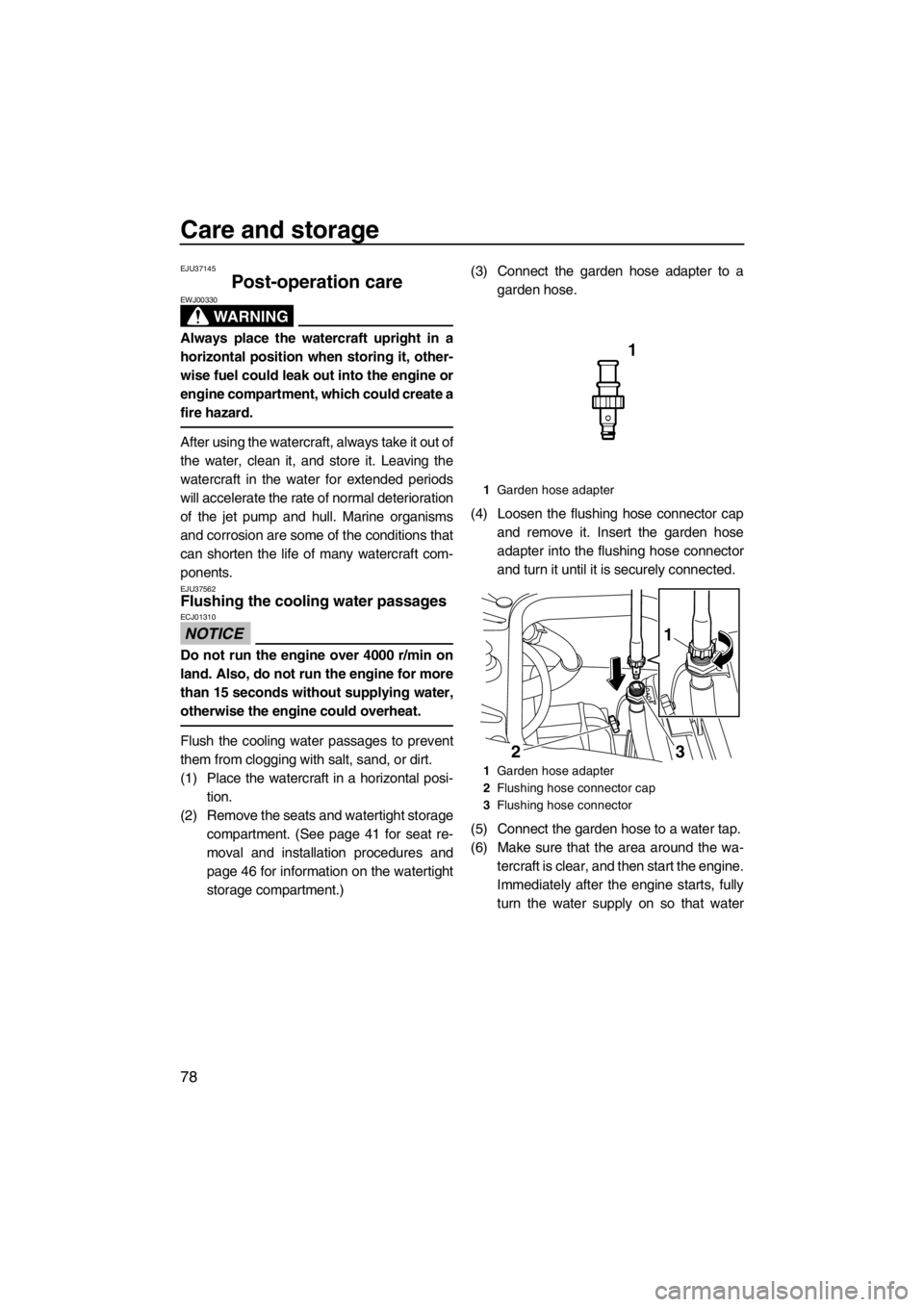 Care and storage

78

EJU37145

Post-operation care

EWJ00330

WARNING

Always place the watercraft upright in a horizontal position when storing it, otherwise fuel could leak out into the engine or engine compartment, which could create a fire hazard.

After using the watercraft, always take it out of the water, clean it, and store it. Leaving the watercraft in the water for extended periods will accelerate the rate of normal deterioration of the jet pump and hull. Marine organisms and corrosion are some of the conditions that can shorten the life of many watercraft components.

EJU37562

Flushing the cooling water passages

ECJ01310

NOTICE

Do not run the engine over 4000 r/min on land. Also, do not run the engine for more than 15 seconds without supplying water, otherwise the engine could overheat.

Flush the cooling water passages to prevent them from clogging with salt, sand, or dirt.

(1) Place the watercraft in a horizontal position.

(2) Remove the seats and watertight storage compartment. (See page 41 for seat removal and installation procedures and page 46 for information on the watertight storage compartment.)

(3) Connect the garden hose adapter to a garden hose.

1

1 Garden hose adapter

(4) Loosen the flushing hose connector cap and remove it. Insert the garden hose adapter into the flushing hose connector and turn it until it is securely connected.

1

2

3

1 Garden hose adapter

2 Flushing hose connector cap

3 Flushing hose connector

(5) Connect the garden hose to a water tap.

(6) Make sure that the area around the watercraft is clear, and then start the engine. Immediately after the engine starts, fully turn the water supply on so that water

carmanualsonline.info